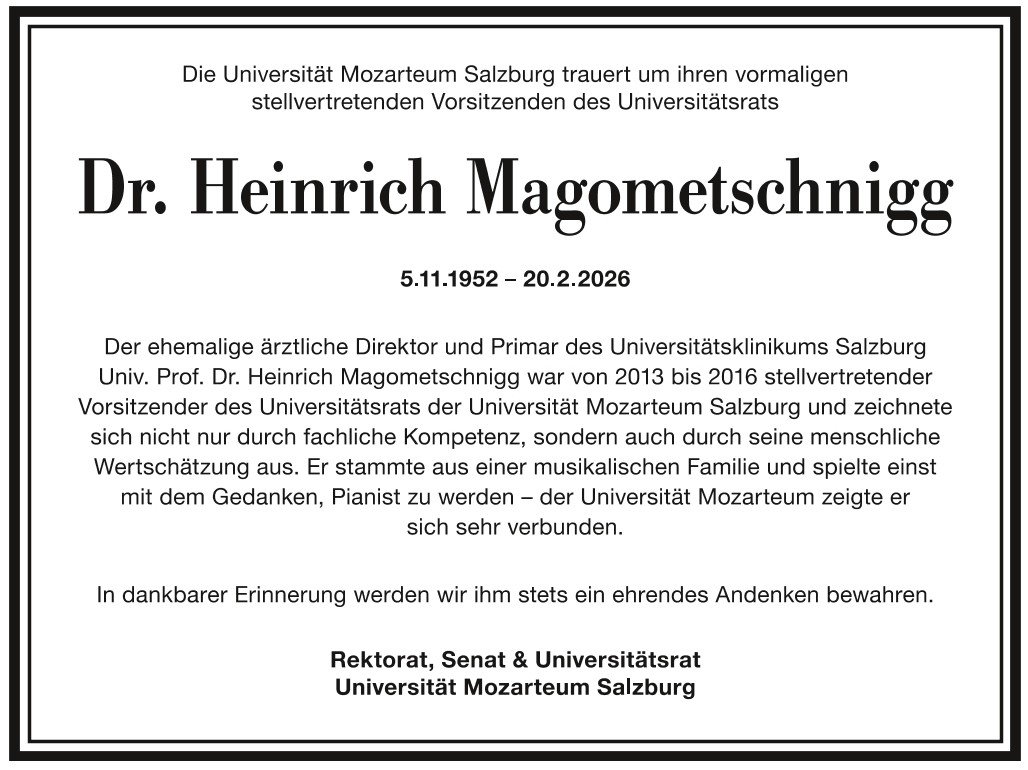 Die Universität Mozarteum Salzburg trauert um ihren vormaligen stellvertretenden Vorsitzenden des Universitätsrats

Dr. Heinrich Magometschnigg

5.11.1952 – 20.2.2026

Der ehemalige ärztliche Direktor und Primar des Universitätsklinikums Salzburg Univ. Prof. Dr. Heinrich Magometschnigg war von 2013 bis 2016 stellvertretender Vorsitzender des Universitätsrats der Universität Mozarteum Salzburg und zeichnete sich nicht nur durch fachliche Kompetenz, sondern auch durch seine menschliche Wertschätzung aus. Er stammte aus einer musikalischen Familie und spielte einst mit dem Gedanken, Pianist zu werden – der Universität Mozarteum zeigte er sich sehr verbunden.

In dankbarer Erinnerung werden wir ihm stets ein ehrendes Andenken bewahren.

Rektorat, Senat & Universitätsrat
Universität Mozarteum Salzburg